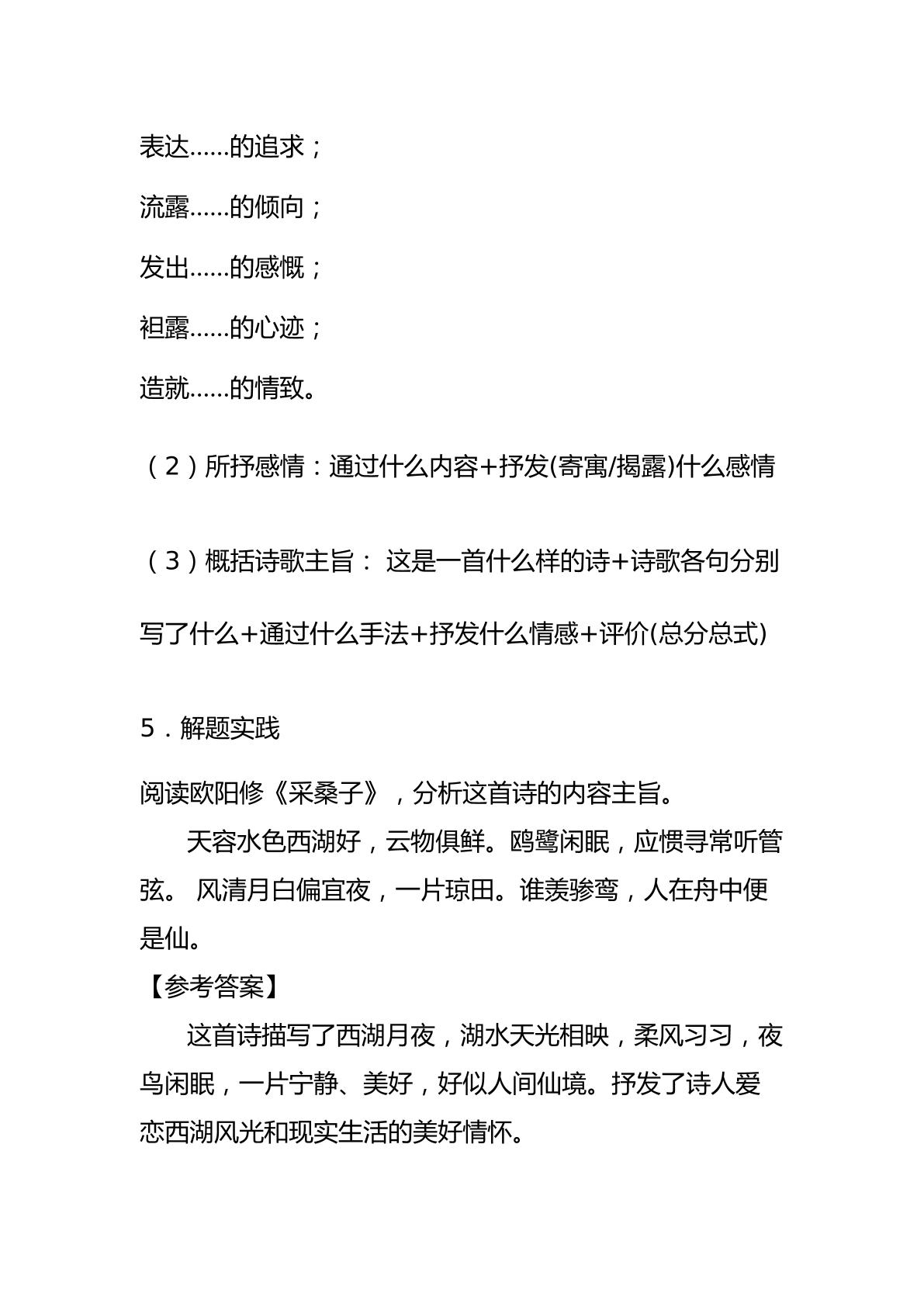 表达……的追求；

流露……的倾向；

发出……的感慨；

袒露……的心迹；

造就……的情致。

（2）所抒感情：通过什么内容+抒发(寄寓/揭露)什么感情

（3）概括诗歌主旨： 这是一首什么样的诗+诗歌各句分别写了什么+通过什么手法+抒发什么情感+评价(总分总式)

5．解题实践

阅读欧阳修《采桑子》，分析这首诗的内容主旨。

天容水色西湖好，云物俱鲜。鸥鹭闲眠，应惯寻常听管弦。 风清月白偏宜夜，一片琼田。谁羡骖鸾，人在舟中便是仙。

【参考答案】

这首诗描写了西湖月夜，湖水天光相映，柔风习习，夜鸟闲眠，一片宁静、美好，好似人间仙境。抒发了诗人爱恋西湖风光和现实生活的美好情怀。